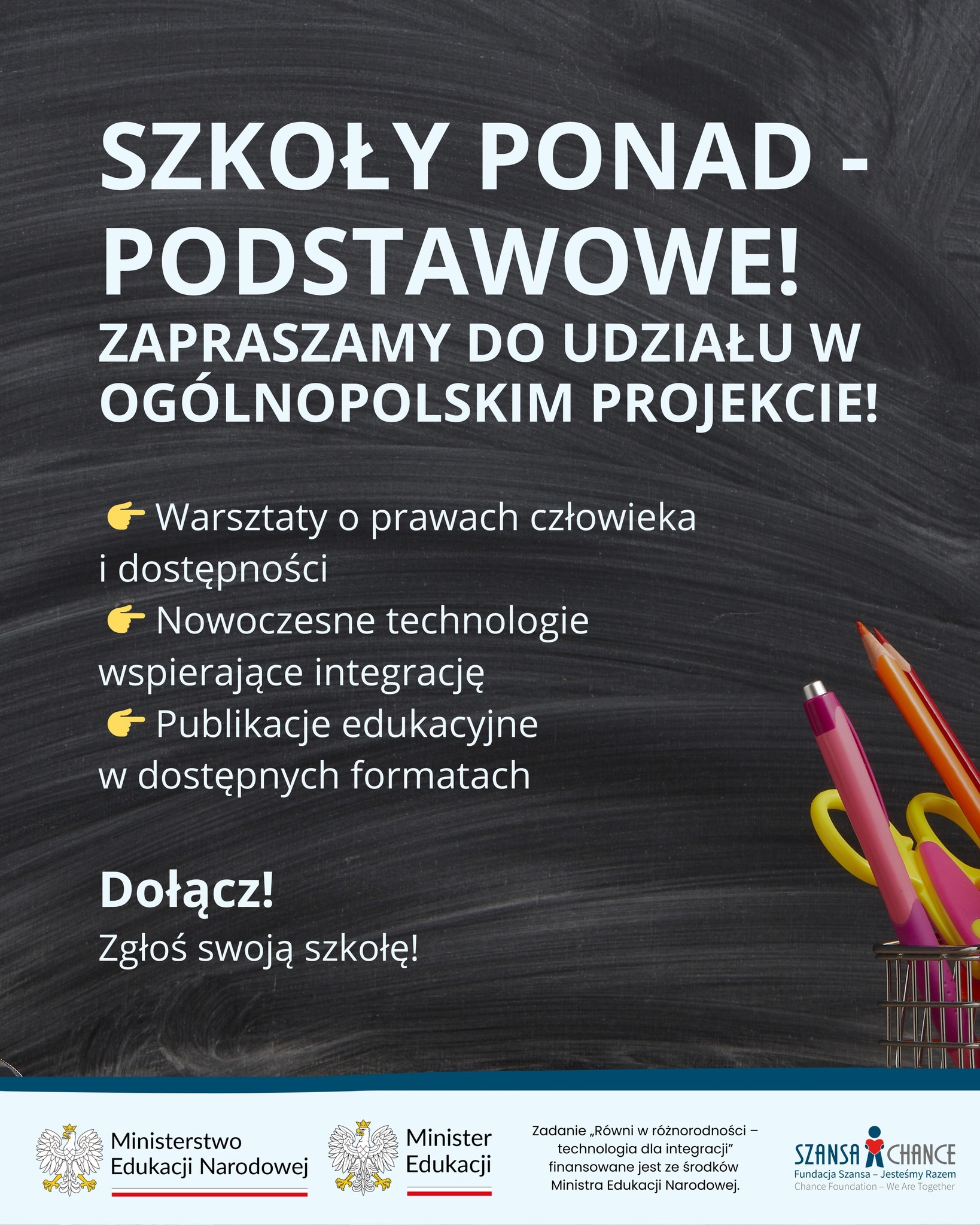 SZKOŁY PONAD - PODSTAWOWE!
ZAPRASZAMY DO UDZIAŁU W OGÓLNOPOLSKIM PROJEKCIE!

👉 Warsztaty o prawach człowieka i dostępności
👉 Nowoczesne technologie wspierające integrację
👉 Publikacje edukacyjne w dostępnych formatach

Dołącz!
Zgłoś swoją szkołę!

Ministerstwo Edukacji Narodowej

Minister Edukacji

Zadanie „Równi w różnorodności – technologia dla integracji" finansowane jest ze środków Ministra Edukacji Narodowej.

SZANSA CHANCE
Fundacja Szansa – Jesteśmy Razem
Chance Foundation – We Are Together